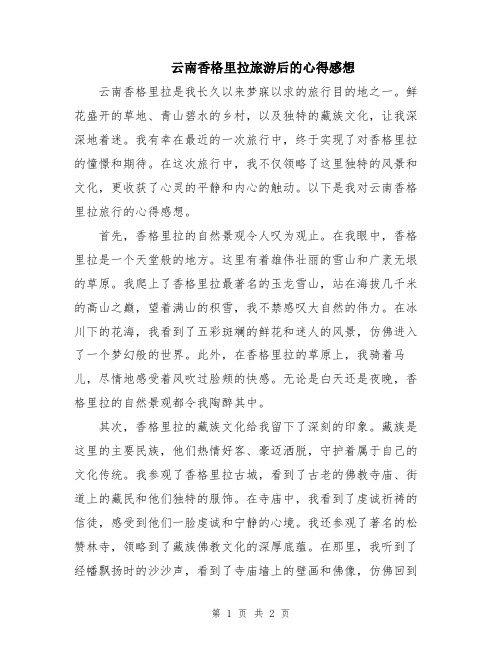 云南香格里拉旅游后的心得感想

云南香格里拉是我长久以来梦寐以求的旅行目的地之一。鲜花盛开的草地、青山碧水的乡村，以及独特的藏族文化，让我深深地着迷。我有幸在最近的一次旅行中，终于实现了对香格里拉的憧憬和期待。在这次旅行中，我不仅领略了这里独特的风景和文化，更收获了心灵的平静和内心的触动。以下是我对云南香格里拉旅行的心得感想。

首先，香格里拉的自然景观令人叹为观止。在我眼中，香格里拉是一个天堂般的地方。这里有着雄伟壮丽的雪山和广袤无垠的草原。我爬上了香格里拉最著名的玉龙雪山，站在海拔几千米的高山之巅，望着满山的积雪，我不禁感叹大自然的伟力。在冰川下的花海，我看到了五彩斑斓的鲜花和迷人的风景，仿佛进入了一个梦幻般的世界。此外，在香格里拉的草原上，我骑着马儿，尽情地感受着风吹过脸颊的快感。无论是白天还是夜晚，香格里拉的自然景观都令我陶醉其中。

其次，香格里拉的藏族文化给我留下了深刻的印象。藏族是这里的主要民族，他们热情好客、豪迈洒脱，守护着属于自己的文化传统。我参观了香格里拉古城，看到了古老的佛教寺庙、街道上的藏民和他们独特的服饰。在寺庙中，我看到了虔诚祈祷的信徒，感受到他们一脸虔诚和宁静的心境。我还参观了著名的松赞林寺，领略到了藏族佛教文化的深厚底蕴。在那里，我听到了经幡飘扬时的沙沙声，看到了寺庙墙上的壁画和佛像，仿佛回到

第 1 页 共 2 页